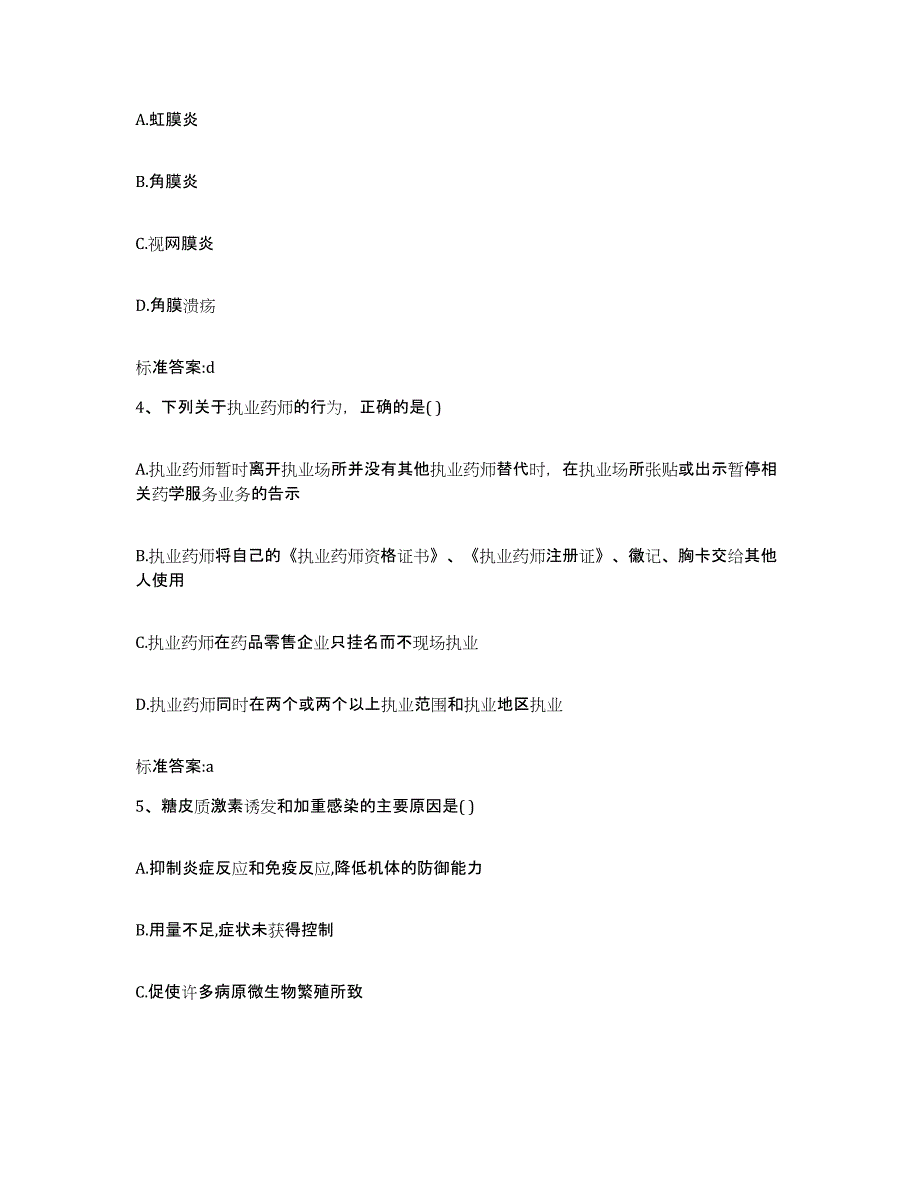 A.虹膜炎

B.角膜炎

C.视网膜炎

D.角膜溃疡

标准答案:d

4、下列关于执业药师的行为，正确的是( )

A.执业药师暂时离开执业场所并没有其他执业药师替代时，在执业场所张贴或出示暂停相关药学服务业务的告示

B.执业药师将自己的《执业药师资格证书》、《执业药师注册证》、徽记、胸卡交给其他人使用

C.执业药师在药品零售企业只挂名而不现场执业

D.执业药师同时在两个或两个以上执业范围和执业地区执业

标准答案:a

5、糖皮质激素诱发和加重感染的主要原因是( )

A.抑制炎症反应和免疫反应,降低机体的防御能力

B.用量不足,症状未获得控制

C.促使许多病原微生物繁殖所致